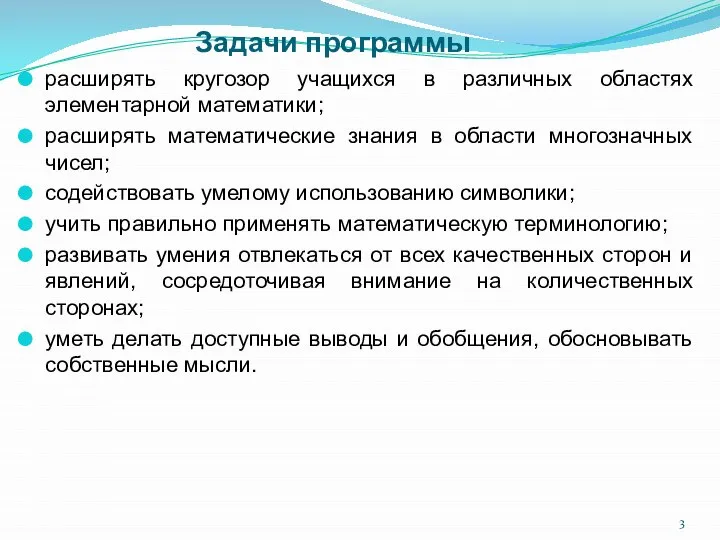 Задачи программы

расширять кругозор учащихся в различных областях элементарной математики;

расширять математические знания в области многозначных чисел;

содействовать умелому использованию символики;

учить правильно применять математическую терминологию;

развивать умения отвлекаться от всех качественных сторон и явлений, сосредоточивая внимание на количественных сторонах;

уметь делать доступные выводы и обобщения, обосновывать собственные мысли.

3